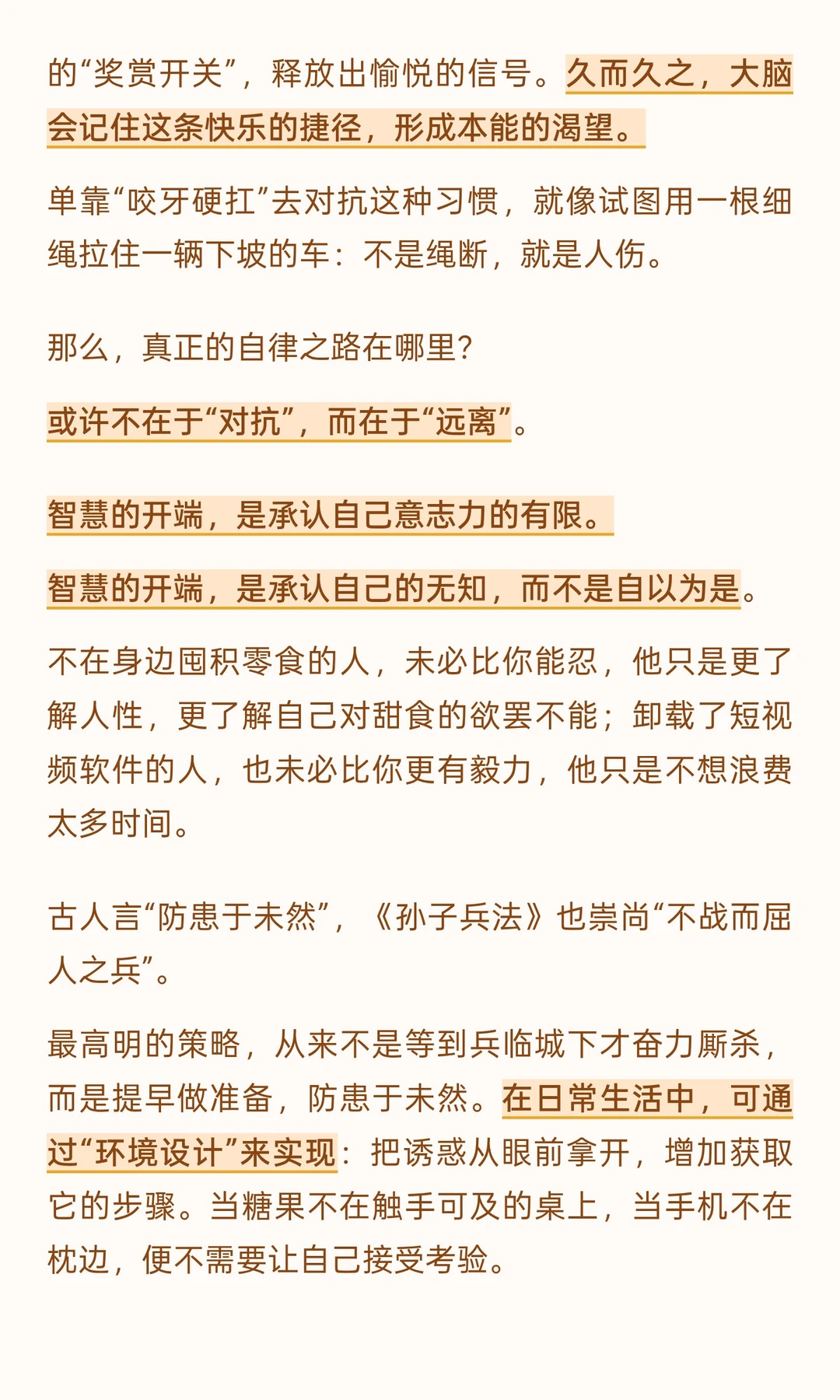 的“奖赏开关”，释放出愉悦的信号。久而久之，大脑会记住这条快乐的捷径，形成本能的渴望。

单靠“咬牙硬扛”去对抗这种习惯，就像试图用一根细绳拉住一辆下坡的车：不是绳断，就是人伤。

那么，真正的自律之路在哪里？

或许不在于“对抗”，而在于“远离”。

智慧的开端，是承认自己意志力的有限。

智慧的开端，是承认自己的无知，而不是自以为是。

不在身边囤积零食的人，未必比你能忍，他只是更了解人性，更了解自己对甜食的欲罢不能；卸载了短视频软件的人，也未必比你更有毅力，他只是不想浪费太多时间。

古人言“防患于未然”，《孙子兵法》也崇尚“不战而屈人之兵”。

最高明的策略，从来不是等到兵临城下才奋力厮杀，而是提早做准备，防患于未然。在日常生活中，可通过“环境设计”来实现：把诱惑从眼前拿开，增加获取它的步骤。当糖果不在触手可及的桌上，当手机不在枕边，便不需要让自己接受考验。